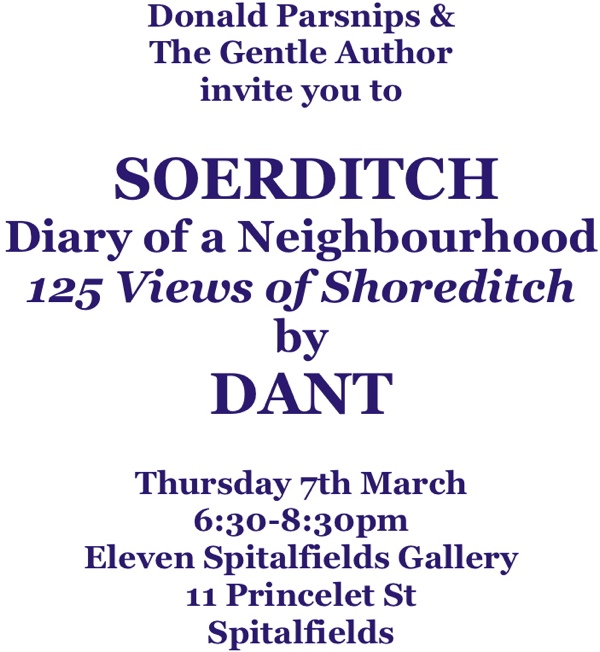 Donald Parsnips &
The Gentle Author
invite you to

SOERDITCH
Diary of a Neighbourhood
125 Views of Shoreditch
by
DANT

Thursday 7th March
6:30-8:30pm
Eleven Spitalfields Gallery
11 Princelet St
Spitalfields